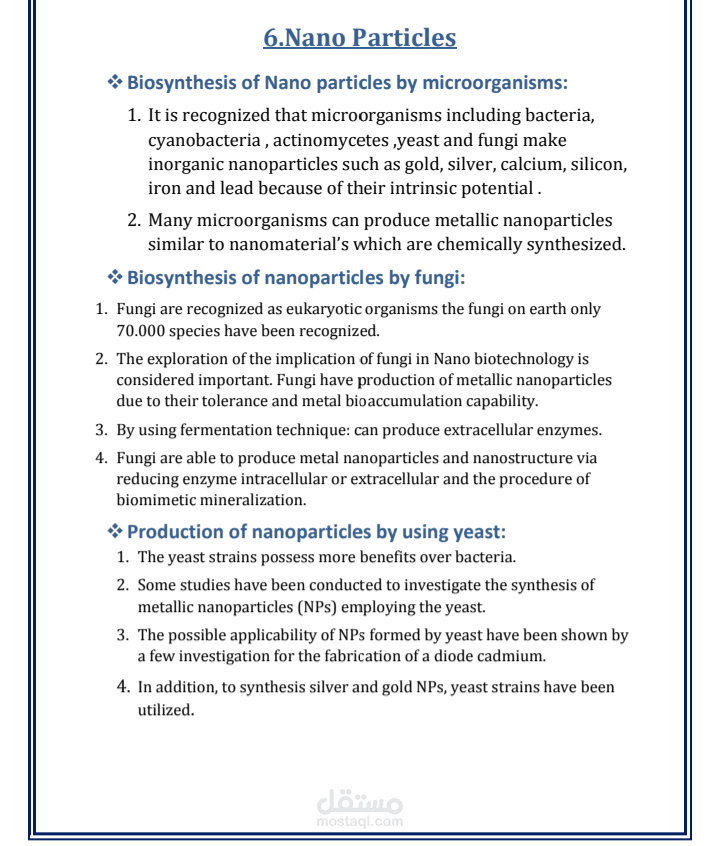 6.Nano Particles

❖ Biosynthesis of Nano particles by microorganisms:

1. It is recognized that microorganisms including bacteria, cyanobacteria , actinomycetes ,yeast and fungi make inorganic nanoparticles such as gold, silver, calcium, silicon, iron and lead because of their intrinsic potential .

2. Many microorganisms can produce metallic nanoparticles similar to nanomaterial's which are chemically synthesized.

❖ Biosynthesis of nanoparticles by fungi:

1. Fungi are recognized as eukaryotic organisms the fungi on earth only 70.000 species have been recognized.

2. The exploration of the implication of fungi in Nano biotechnology is considered important. Fungi have production of metallic nanoparticles due to their tolerance and metal bioaccumulation capability.

3. By using fermentation technique: can produce extracellular enzymes.

4. Fungi are able to produce metal nanoparticles and nanostructure via reducing enzyme intracellular or extracellular and the procedure of biomimetic mineralization.

❖ Production of nanoparticles by using yeast:

1. The yeast strains possess more benefits over bacteria.

2. Some studies have been conducted to investigate the synthesis of metallic nanoparticles (NPs) employing the yeast.

3. The possible applicability of NPs formed by yeast have been shown by a few investigation for the fabrication of a diode cadmium.

4. In addition, to synthesis silver and gold NPs, yeast strains have been utilized.

مستقل
mostaql.com